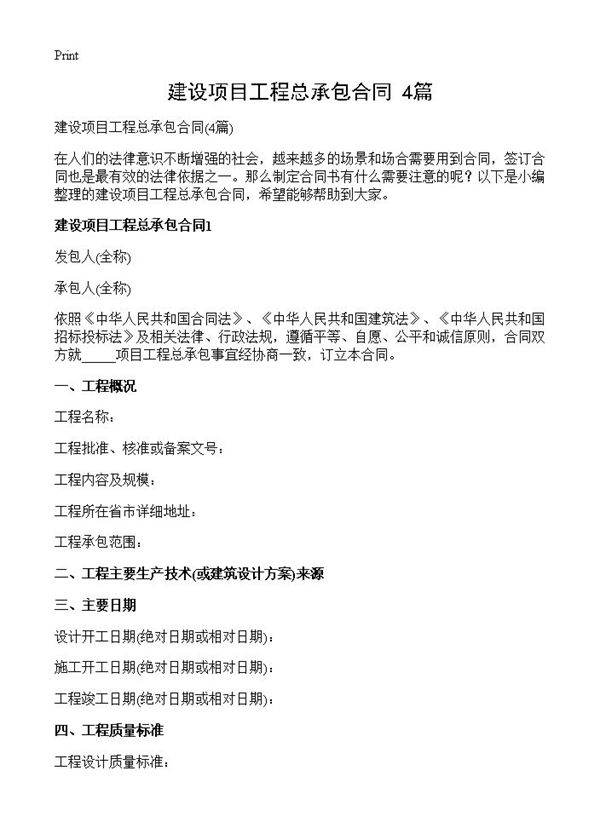 Print

建设项目工程总承包合同 4篇

建设项目工程总承包合同(4篇)

在人们的法律意识不断增强的社会，越来越多的场景和场合需要用到合同，签订合同也是最有效的法律依据之一。那么制定合同书有什么需要注意的呢？以下是小编整理的建设项目工程总承包合同，希望能够帮助到大家。

建设项目工程总承包合同1

发包人(全称)

承包人(全称)

依照《中华人民共和国合同法》、《中华人民共和国建筑法》、《中华人民共和国招标投标法》及相关法律、行政法规，遵循平等、自愿、公平和诚信原则，合同双方就_____项目工程总承包事宜经协商一致，订立本合同。

一、工程概况

工程名称：

工程批准、核准或备案文号：

工程内容及规模：

工程所在省市详细地址：

工程承包范围：

二、工程主要生产技术(或建筑设计方案)来源

三、主要日期

设计开工日期(绝对日期或相对日期)：

施工开工日期(绝对日期或相对日期)：

工程竣工日期(绝对日期或相对日期)：

四、工程质量标准

工程设计质量标准：